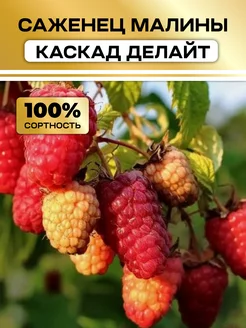 САЖЕНЕЦ МАЛИНЫ
КАСКАД ДЕЛАЙТ

100%
СОРТНОСТЬ